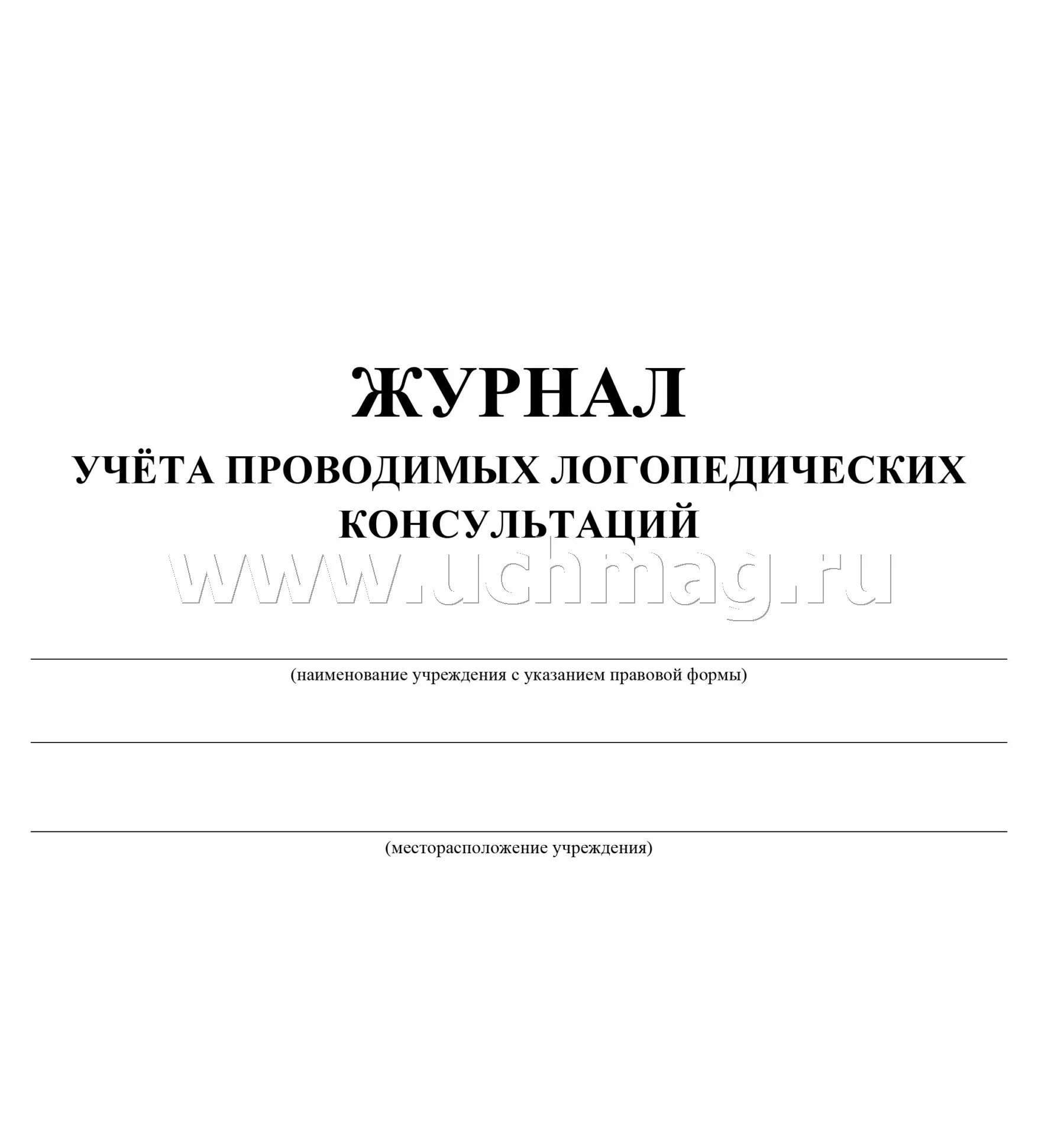 ЖУРНАЛ
УЧЁТА ПРОВОДИМЫХ ЛОГОПЕДИЧЕСКИХ КОНСУЛЬТАЦИЙ

www.uchmag.ru

(наименование учреждения с указанием правовой формы)

(месторасположение учреждения)